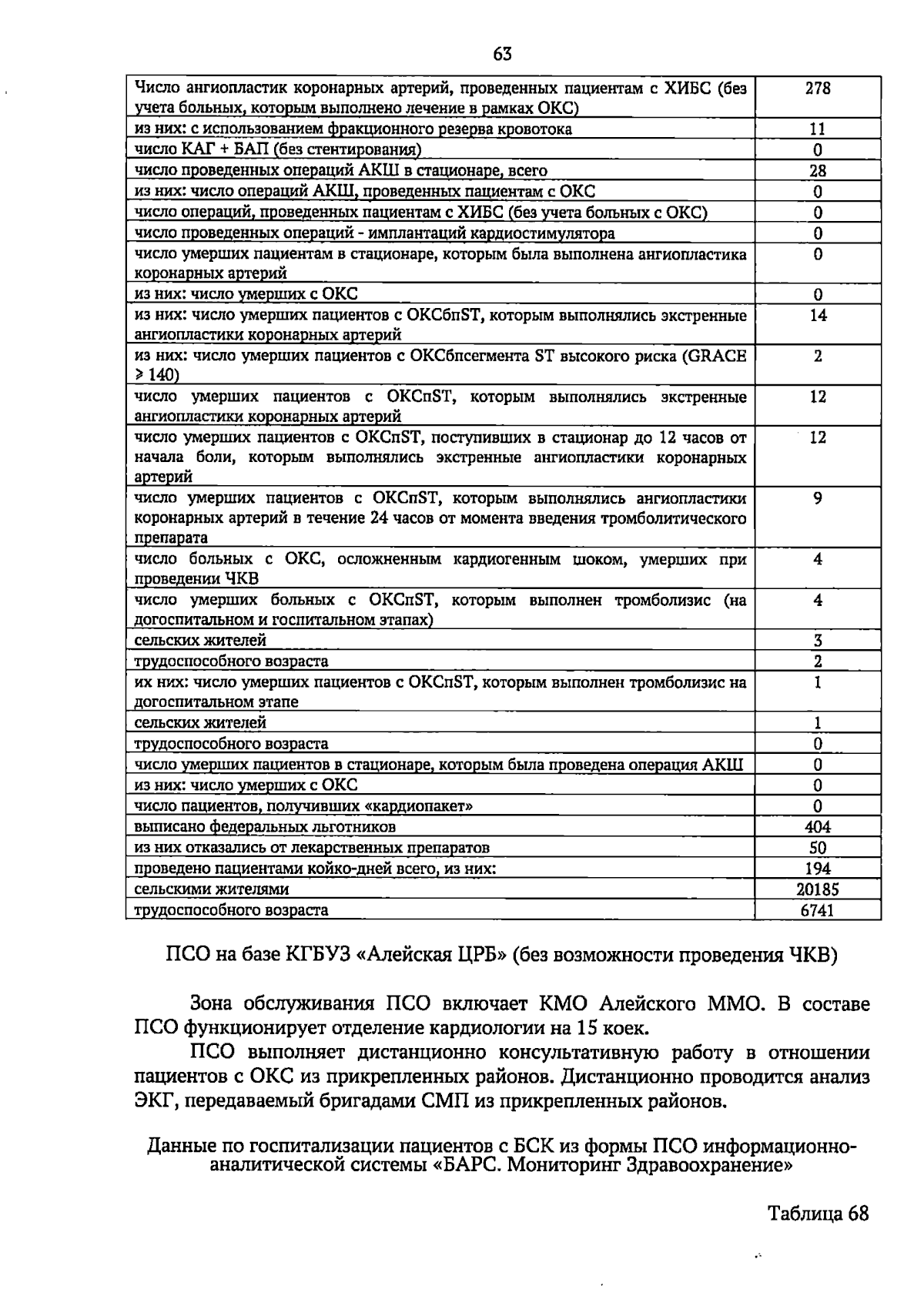 63

| Число ангиопластик коронарных артерий, проведенных пациентам с ХИБС (без учета больных, которым выполнено лечение в рамках ОКС) | 278 |
|---|---|
| из них: с использованием фракционного резерва кровотока | 11 |
| число КАГ + БАП (без стентирования) | 0 |
| число проведенных операций АКШ в стационаре, всего | 28 |
| из них: число операций АКШ, проведенных пациентам с ОКС | 0 |
| число операций, проведенных пациентам с ХИБС (без учета больных с ОКС) | 0 |
| число проведенных операций - имплантаций кардиостимулятора | 0 |
| число умерших пациентам в стационаре, которым была выполнена ангиопластика коронарных артерий | 0 |
| из них: число умерших с ОКС | 0 |
| из них: число умерших пациентов с ОКСбпST, которым выполнялись экстренные ангиопластики коронарных артерий | 14 |
| из них: число умерших пациентов с ОКСбпсегмента ST высокого риска (GRACE ≥ 140) | 2 |
| число умерших пациентов с ОКСпST, которым выполнялись экстренные ангиопластики коронарных артерий | 12 |
| число умерших пациентов с ОКСпST, поступивших в стационар до 12 часов от начала боли, которым выполнялись экстренные ангиопластики коронарных артерий | 12 |
| число умерших пациентов с ОКСпST, которым выполнялись ангиопластики коронарных артерий в течение 24 часов от момента введения тромболитического препарата | 9 |
| число больных с ОКС, осложненным кардиогенным шоком, умерших при проведении ЧКВ | 4 |
| число умерших больных с ОКСпST, которым выполнен тромболизис (на догоспитальном и госпитальном этапах) | 4 |
| сельских жителей | 3 |
| трудоспособного возраста | 2 |
| их них: число умерших пациентов с ОКСпST, которым выполнен тромболизис на догоспитальном этапе | 1 |
| сельских жителей | 1 |
| трудоспособного возраста | 0 |
| число умерших пациентов в стационаре, которым была проведена операция АКШ | 0 |
| из них: число умерших с ОКС | 0 |
| число пациентов, получивших «кардиопакет» | 0 |
| выписано федеральных льготников | 404 |
| из них отказались от лекарственных препаратов | 50 |
| проведено пациентами койко-дней всего, из них: | 194 |
| сельскими жителями | 20185 |
| трудоспособного возраста | 6741 |

ПСО на базе КГБУЗ «Алейская ЦРБ» (без возможности проведения ЧКВ)

Зона обслуживания ПСО включает КМО Алейского ММО. В составе ПСО функционирует отделение кардиологии на 15 коек.

ПСО выполняет дистанционно консультативную работу в отношении пациентов с ОКС из прикрепленных районов. Дистанционно проводится анализ ЭКГ, передаваемый бригадами СМП из прикрепленных районов.

Данные по госпитализации пациентов с БСК из формы ПСО информационно-аналитической системы «БАРС. Мониторинг Здравоохранение»

Таблица 68